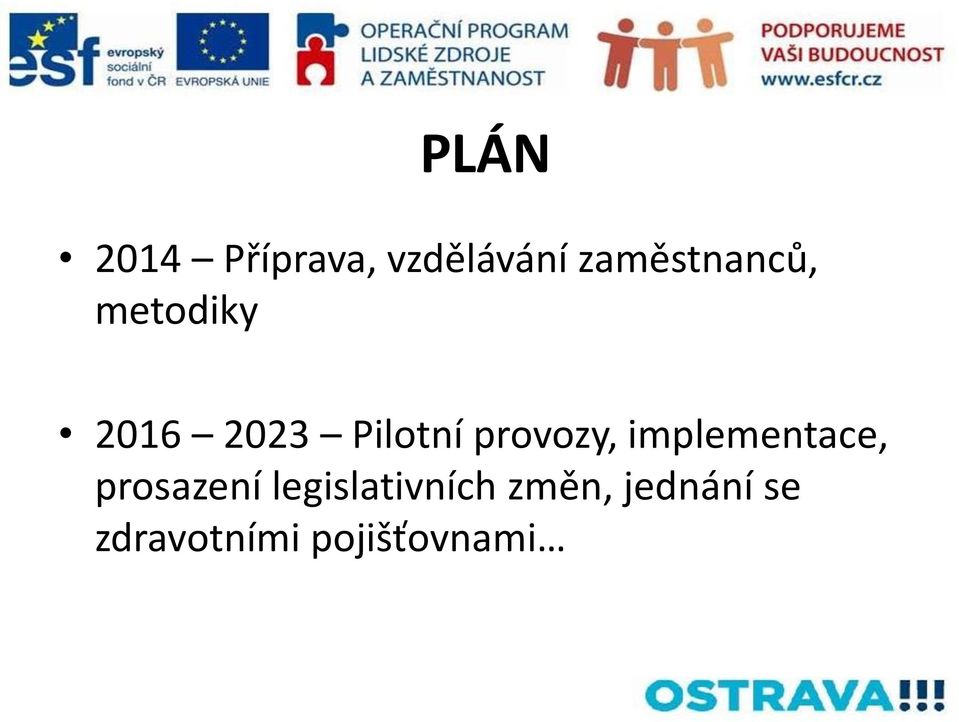 esf evropský sociální fond v ČR

EVROPSKÁ UNIE

OPERAČNÍ PROGRAM LIDSKÉ ZDROJE A ZAMĚSTNANOST

PODPORUJEME VAŠI BUDOUCNOST www.esfcr.cz

PLÁN

• 2014 – Příprava, vzdělávání zaměstnanců, metodiky

• 2016 – 2023 – Pilotní provozy, implementace, prosazení legislativních změn, jednání se zdravotními pojišťovnami…

OSTRAVA!!!